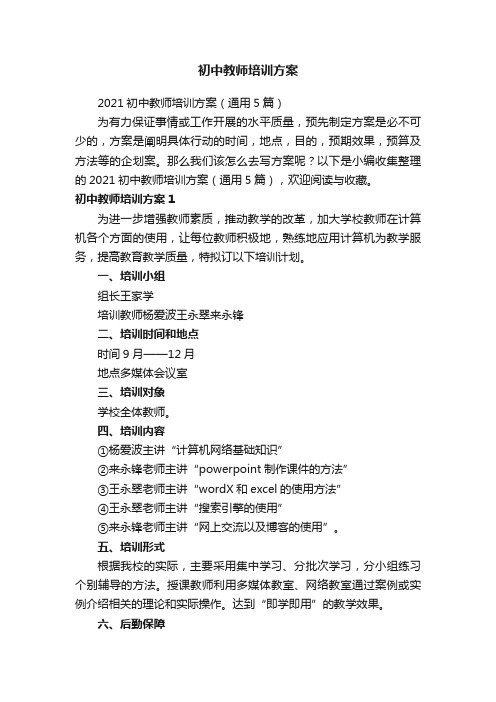 初中教师培训方案

2021 初中教师培训方案（通用 5 篇）

为有力保证事情或工作开展的水平质量，预先制定方案是必不可少的，方案是阐明具体行动的时间，地点，目的，预期效果，预算及方法等的企划案。那么我们该怎么去写方案呢？以下是小编收集整理的 2021 初中教师培训方案（通用 5 篇），欢迎阅读与收藏。

初中教师培训方案 1

为进一步增强教师素质，推动教学的改革，加大学校教师在计算机各个方面的使用，让每位教师积极地，熟练地应用计算机为教学服务，提高教育教学质量，特拟订以下培训计划。

一、培训小组

组长王家学

培训教师杨爱波王永翠来永锋

二、培训时间和地点

时间 9 月——12 月

地点多媒体会议室

三、培训对象

学校全体教师。

四、培训内容

①杨爱波主讲“计算机网络基础知识”

②来永锋老师主讲“powerpoint 制作课件的方法”

③王永翠老师主讲“wordX 和 excel 的使用方法”

④王永翠老师主讲“搜索引擎的使用”

⑤来永锋老师主讲“网上交流以及博客的使用”。

五、培训形式

根据我校的实际，主要采用集中学习、分批次学习，分小组练习个别辅导的方法。授课教师利用多媒体教室、网络教室通过案例或实例介绍相关的理论和实际操作。达到“即学即用”的教学效果。

六、后勤保障